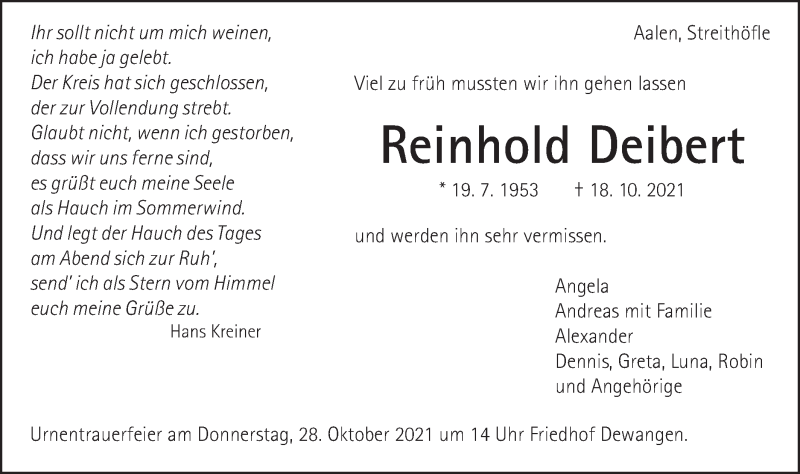 Ihr sollt nicht um mich weinen,
ich habe ja gelebt.
Der Kreis hat sich geschlossen,
der zur Vollendung strebt.
Glaubt nicht, wenn ich gestorben,
dass wir uns ferne sind,
es grüßt euch meine Seele
als Hauch im Sommerwind.
Und legt der Hauch des Tages
am Abend sich zur Ruh',
send' ich als Stern vom Himmel
euch meine Grüße zu.
Hans Kreiner

Aalen, Streithöfle

Viel zu früh mussten wir ihn gehen lassen

Reinhold Deibert

* 19. 7. 1953 † 18. 10. 2021

und werden ihn sehr vermissen.

Angela
Andreas mit Familie
Alexander
Dennis, Greta, Luna, Robin
und Angehörige

Urnentrauerfeier am Donnerstag, 28. Oktober 2021 um 14 Uhr Friedhof Dewangen.